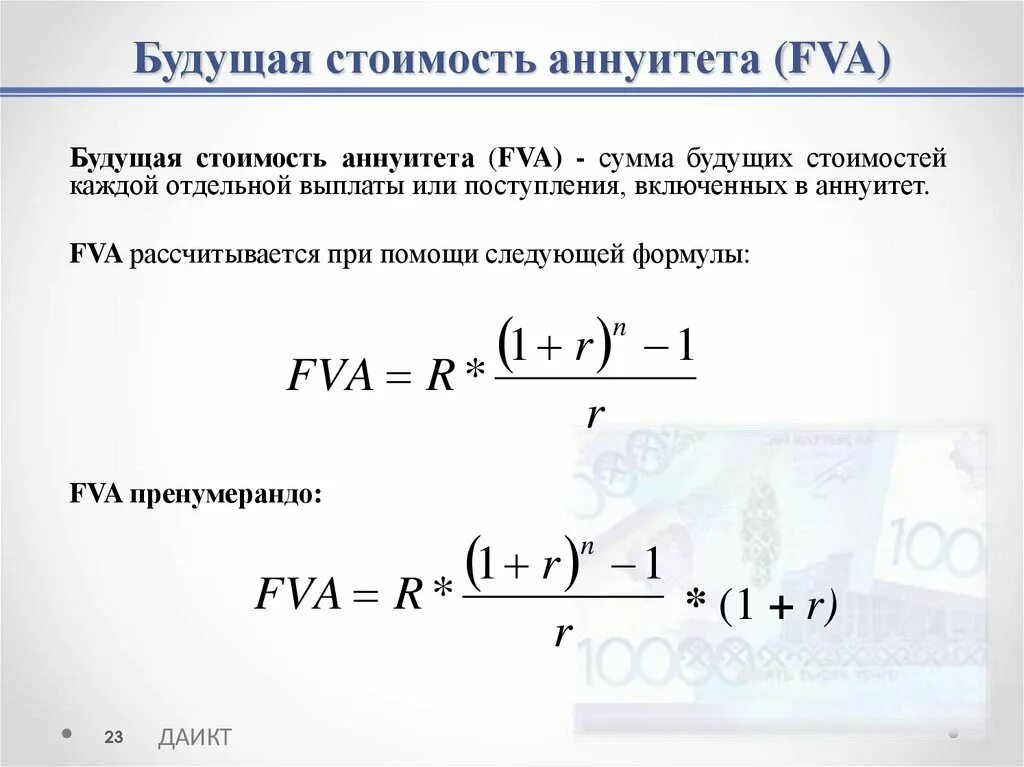 Будущая стоимость аннуитета (FVA)

Будущая стоимость аннуитета (FVA) - сумма будущих стоимостей каждой отдельной выплаты или поступления, включенных в аннуитет.

FVA рассчитывается при помощи следующей формулы:

$FVA = R * \frac{(1+r)^n - 1}{r}$

FVA пренумерандо:

$FVA = R * \frac{(1+r)^n - 1}{r} * (1 + r)$

23 ДАИКТ